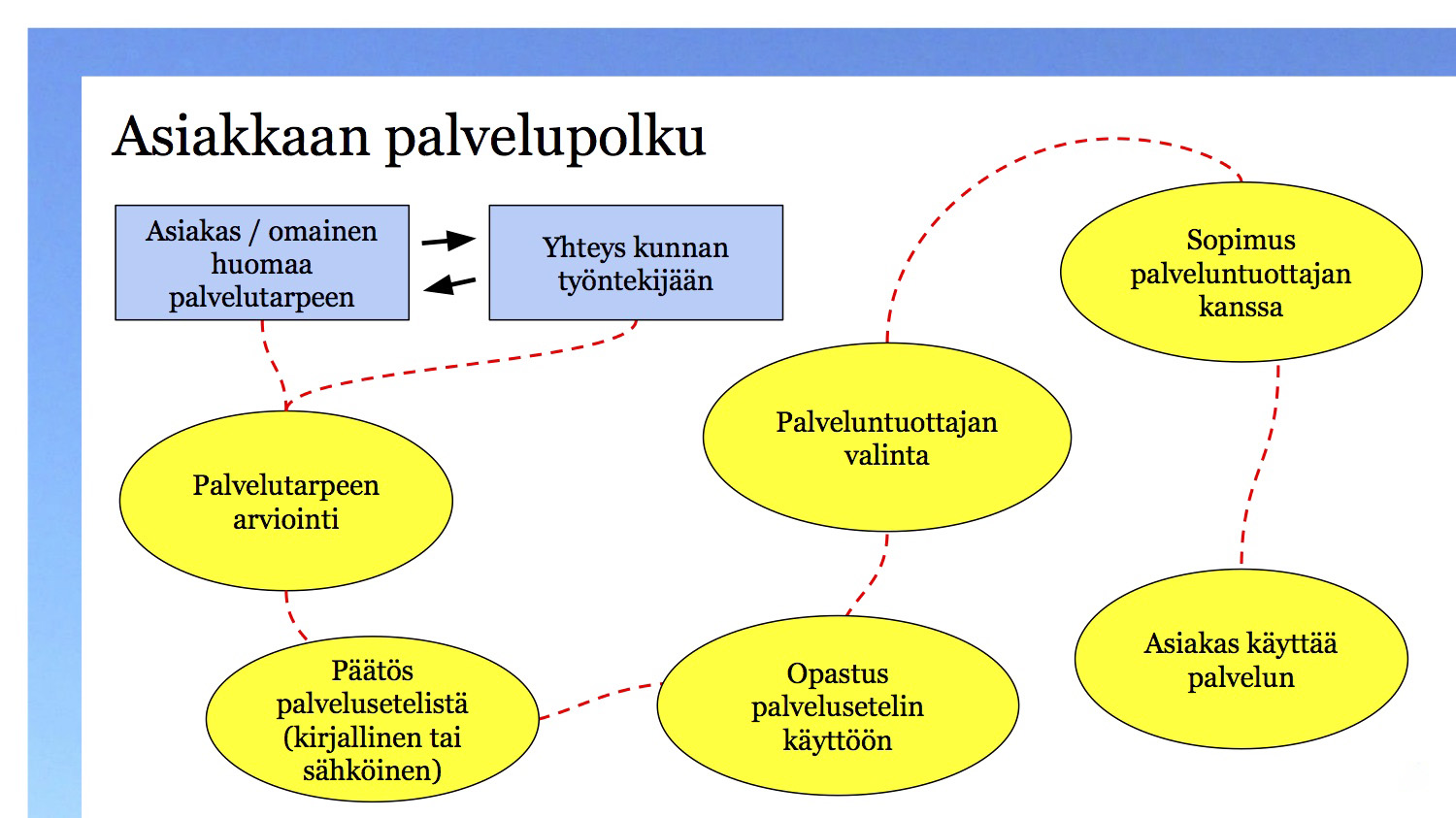 Asiakkaan palvelupolku

Asiakas / omainen huomaa palvelutarpeen

Yhteys kunnan työntekijään

Palvelutarpeen arviointi

Päätös palvelusetelistä (kirjallinen tai sähköinen)

Opastus palvelusetelin käyttöön

Palveluntuottajan valinta

Sopimus palveluntuottajan kanssa

Asiakas käyttää palvelun